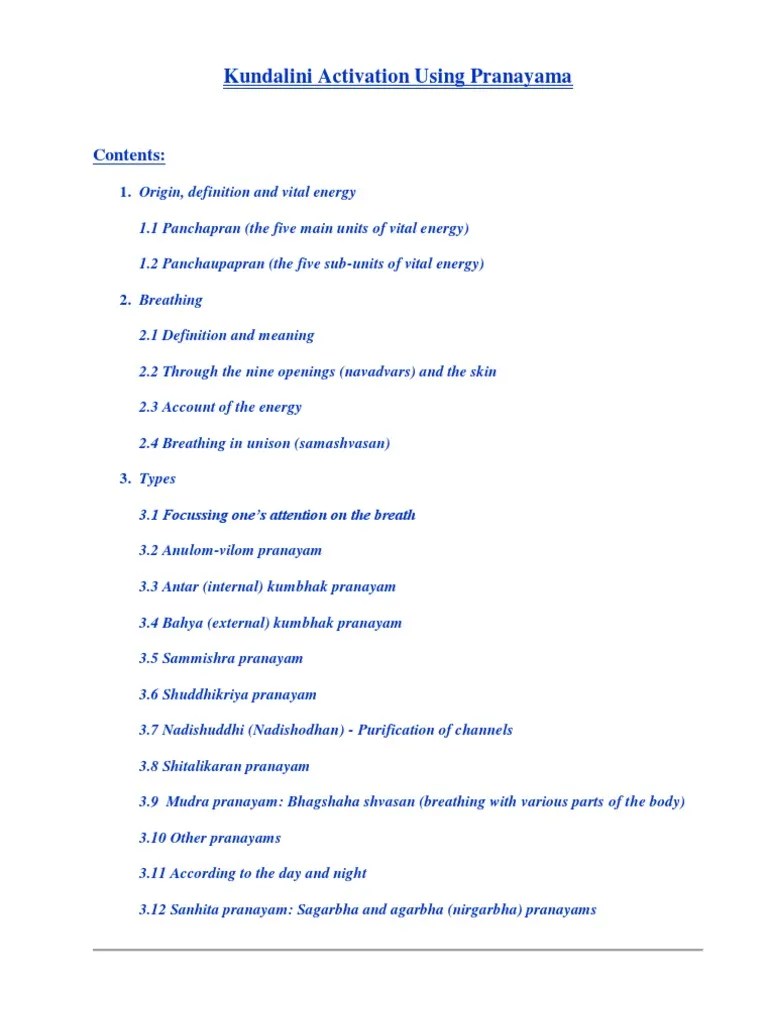 Kundalini Activation Using Pranayama

Contents:

1. Origin, definition and vital energy

1.1 Panchapran (the five main units of vital energy)

1.2 Panchaupapran (the five sub-units of vital energy)

2. Breathing

2.1 Definition and meaning

2.2 Through the nine openings (navadvars) and the skin

2.3 Account of the energy

2.4 Breathing in unison (samashvasan)

3. Types

3.1 Focussing one's attention on the breath

3.2 Anulom-vilom pranayam

3.3 Antar (internal) kumbhak pranayam

3.4 Bahya (external) kumbhak pranayam

3.5 Sammishra pranayam

3.6 Shuddhikriya pranayam

3.7 Nadishuddhi (Nadishodhan) - Purification of channels

3.8 Shitalikaran pranayam

3.9 Mudra pranayam: Bhagshaha shvasan (breathing with various parts of the body)

3.10 Other pranayams

3.11 According to the day and night

3.12 Sanhita pranayam: Sagarbha and agarbha (nirgarbha) pranayams